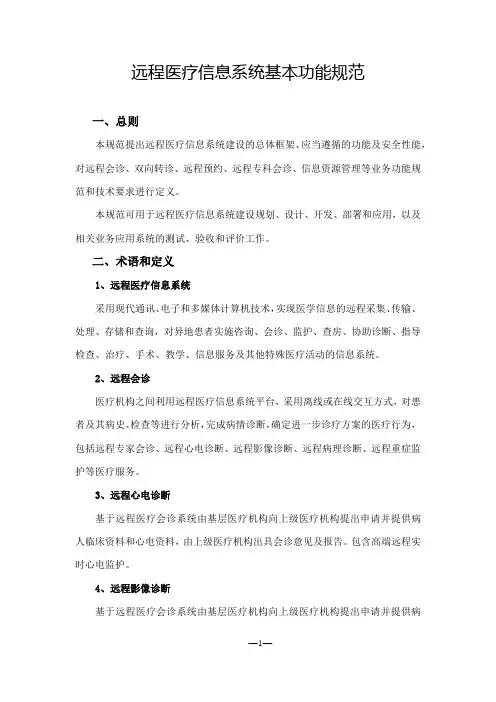 远程医疗信息系统基本功能规范

一、总则

本规范提出远程医疗信息系统建设的总体框架、应当遵循的功能及安全性能，对远程会诊、双向转诊、远程预约、远程专科会诊、信息资源管理等业务功能规范和技术要求进行定义。

本规范可用于远程医疗信息系统建设规划、设计、开发、部署和应用，以及相关业务应用系统的测试、验收和评价工作。

二、术语和定义

1、远程医疗信息系统

采用现代通讯、电子和多媒体计算机技术，实现医学信息的远程采集、传输、处理、存储和查询，对异地患者实施咨询、会诊、监护、查房、协助诊断、指导检查、治疗、手术、教学、信息服务及其他特殊医疗活动的信息系统。

2、远程会诊

医疗机构之间利用远程医疗信息系统平台，采用离线或在线交互方式，对患者及其病史、检查等进行分析，完成病情诊断，确定进一步诊疗方案的医疗行为，包括远程专家会诊、远程心电诊断、远程影像诊断、远程病理诊断、远程重症监护等医疗服务。

3、远程心电诊断

基于远程医疗会诊系统由基层医疗机构向上级医疗机构提出申请并提供病人临床资料和心电资料，由上级医疗机构出具会诊意见及报告。包含高端远程实时心电监护。

4、远程影像诊断

基于远程医疗会诊系统由基层医疗机构向上级医疗机构提出申请并提供病

—1—